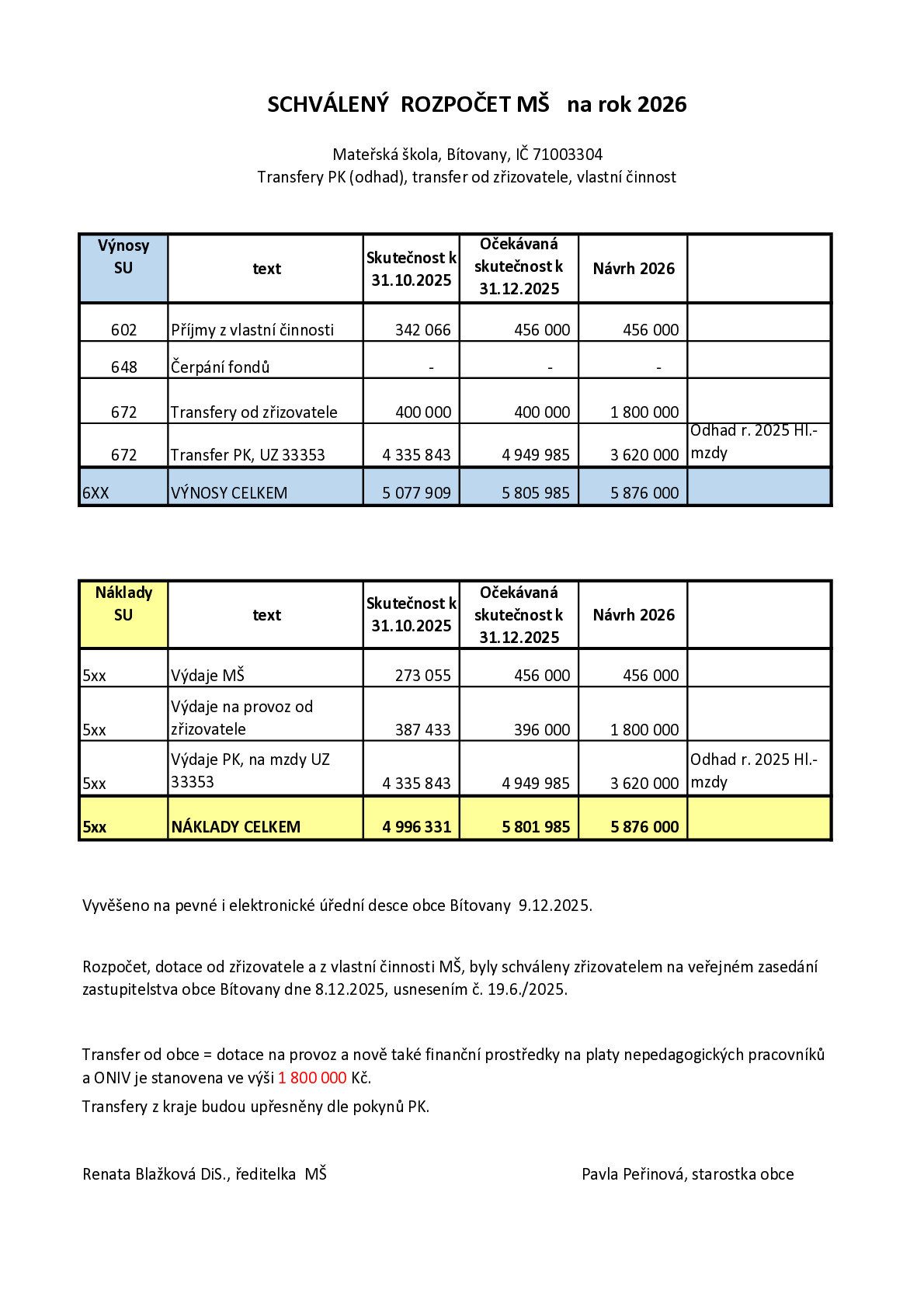 SCHVÁLENÝ ROZPOČET MŠ na rok 2026

Mateřská škola, Bítovany, IČ 71003304
Transfery PK (odhad), transfer od zřizovatele, vlastní činnost

| Výnosy SU | text | Skutečnost k 31.10.2025 | Očekávaná skutečnost k 31.12.2025 | Návrh 2026 | |
|---|---|---|---|---|---|
| 602 | Příjmy z vlastní činnosti | 342 066 | 456 000 | 456 000 | |
| 648 | Čerpání fondů | - | - | - | |
| 672 | Transfery od zřizovatele | 400 000 | 400 000 | 1 800 000 | |
| 672 | Transfer PK, UZ 33353 | 4 335 843 | 4 949 985 | 3 620 000 | Odhad r. 2025 Hl.- mzdy |
| 6XX | VÝNOSY CELKEM | 5 077 909 | 5 805 985 | 5 876 000 | |

| Náklady SU | text | Skutečnost k 31.10.2025 | Očekávaná skutečnost k 31.12.2025 | Návrh 2026 | |
|---|---|---|---|---|---|
| 5xx | Výdaje MŠ | 273 055 | 456 000 | 456 000 | |
| 5xx | Výdaje na provoz od zřizovatele | 387 433 | 396 000 | 1 800 000 | |
| 5xx | Výdaje PK, na mzdy UZ 33353 | 4 335 843 | 4 949 985 | 3 620 000 | Odhad r. 2025 Hl.- mzdy |
| 5xx | NÁKLADY CELKEM | 4 996 331 | 5 801 985 | 5 876 000 | |

Vyvěšeno na pevné i elektronické úřední desce obce Bítovany 9.12.2025.

Rozpočet, dotace od zřizovatele a z vlastní činnosti MŠ, byly schváleny zřizovatelem na veřejném zasedání zastupitelstva obce Bítovany dne 8.12.2025, usnesením č. 19.6./2025.

Transfer od obce = dotace na provoz a nově také finanční prostředky na platy nepedagogických pracovníků a ONIV je stanovena ve výši 1 800 000 Kč.

Transfery z kraje budou upřesněny dle pokynů PK.

Renata Blažková DiS., ředitelka MŠ

Pavla Peřinová, starostka obce